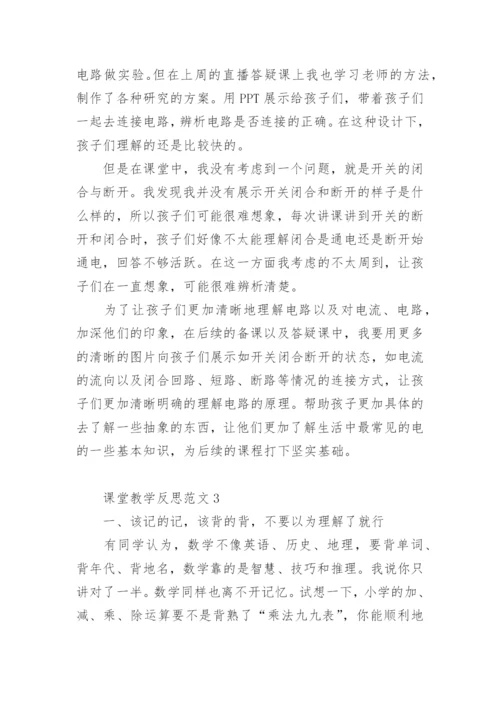 电路做实验。但在上周的直播答疑课上我也学习老师的方法，制作了各种研究的方案。用 PPT 展示给孩子们，带着孩子们一起去连接电路，辨析电路是否连接的正确。在这种设计下，孩子们理解的还是比较快的。

但是在课堂中，我没有考虑到一个问题，就是开关的闭合与断开。我发现我并没有展示开关闭合和断开的样子是什么样的，所以孩子们可能很难想象，每次讲课讲到开关的断开和闭合时，孩子们好像不太能理解闭合是通电还是断开始通电，回答不够活跃。在这一方面我考虑的不太周到，让孩子们在一直想象，可能很难辨析清楚。

为了让孩子们更加清晰地理解电路以及对电流、电路，加深他们的印象，在后续的备课以及答疑课中，我要用更多的清晰的图片向孩子们展示如开关闭合断开的状态，如电流的流向以及闭合回路、短路、断路等情况的连接方式，让孩子们更加清晰明确的理解电路的原理。帮助孩子更加具体的去了解一些抽象的东西，让他们更加了解生活中最常见的电的一些基本知识，为后续的课程打下坚实基础。

课堂教学反思范文 3

一、该记的记，该背的背，不要以为理解了就行

有同学认为，数学不像英语、历史、地理，要背单词、背年代、背地名，数学靠的是智慧、技巧和推理。我说你只讲对了一半。数学同样也离不开记忆。试想一下，小学的加、减、乘、除运算要不是背熟了“乘法九九表”，你能顺利地